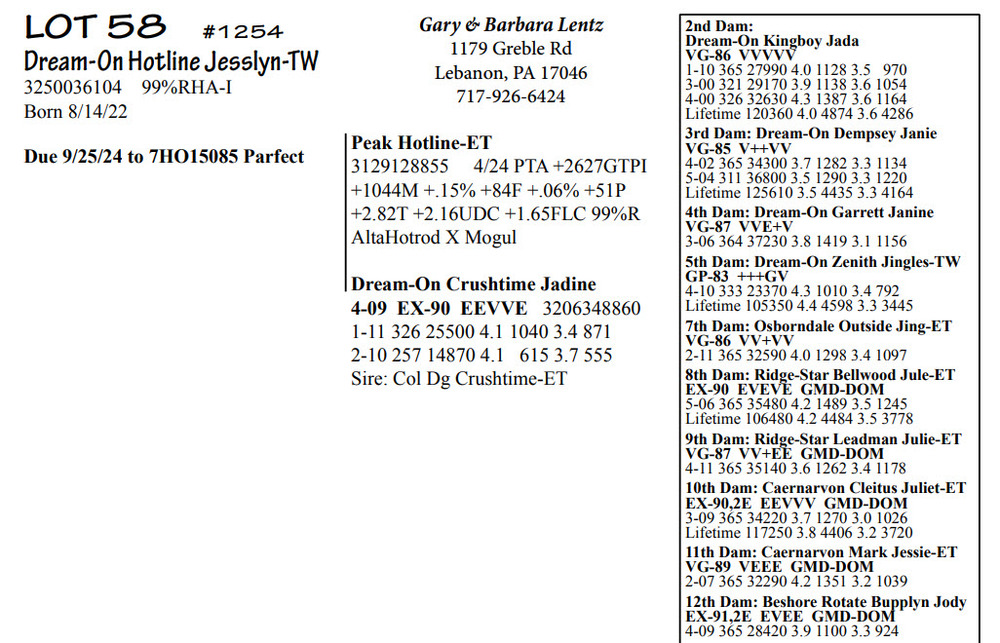 LOT 58 #1254
Dream-On Hotline Jesslyn-TW
3250036104 99%RHA-I
Born 8/14/22

Due 9/25/24 to 7HO15085 Parfect

Gary & Barbara Lentz
1179 Greble Rd
Lebanon, PA 17046
717-926-6424

Peak Hotline-ET
3129128855 4/24 PTA +2627GTPI +1044M +.15% +84F +.06% +51P +2.82T +2.16UDC +1.65FLC 99%R
AltaHotrod X Mogul

Dream-On Crushtime Jadine
4-09 EX-90 EEVVE 3206348860
1-11 326 25500 4.1 1040 3.4 871
2-10 257 14870 4.1 615 3.7 555
Sire: Col Dg Crushtime-ET

2nd Dam:
Dream-On Kingboy Jada
VG-86 VVVVV
1-10 365 27990 4.0 1128 3.5 970
3-00 321 29170 3.9 1138 3.6 1054
4-00 326 32630 4.3 1387 3.6 1164
Lifetime 120360 4.0 4874 3.6 4286
3rd Dam: Dream-On Dempsey Janie
VG-85 V++VV
4-02 365 34300 3.7 1282 3.3 1134
5-04 311 36800 3.5 1290 3.3 1220
Lifetime 125610 3.5 4435 3.3 4164
4th Dam: Dream-On Garrett Janine
VG-87 VVE+V
3-06 364 37230 3.8 1419 3.1 1156
5th Dam: Dream-On Zenith Jingles-TW
GP-83 +++GV
4-10 333 23370 4.3 1010 3.4 792
Lifetime 105350 4.4 4598 3.3 3445
7th Dam: Osborndale Outside Jing-ET
VG-86 VV+VV
2-11 365 32590 4.0 1298 3.4 1097
8th Dam: Ridge-Star Bellwood Jule-ET
EX-90 EVEVE GMD-DOM
5-06 365 35480 4.2 1489 3.5 1245
Lifetime 106480 4.2 4484 3.5 3778
9th Dam: Ridge-Star Leadman Julie-ET
VG-87 VV+EE GMD-DOM
4-11 365 35140 3.6 1262 3.4 1178
10th Dam: Caernarvon Cleitus Juliet-ET
EX-90,2E EEVVV GMD-DOM
3-09 365 34220 3.7 1270 3.0 1026
Lifetime 117250 3.8 4406 3.2 3720
11th Dam: Caernarvon Mark Jessie-ET
VG-89 VEEE GMD-DOM
2-07 365 32290 4.2 1351 3.2 1039
12th Dam: Beshore Rotate Bupplyn Jody
EX-91,2E EVEE GMD-DOM
4-09 365 28420 3.9 1100 3.3 924